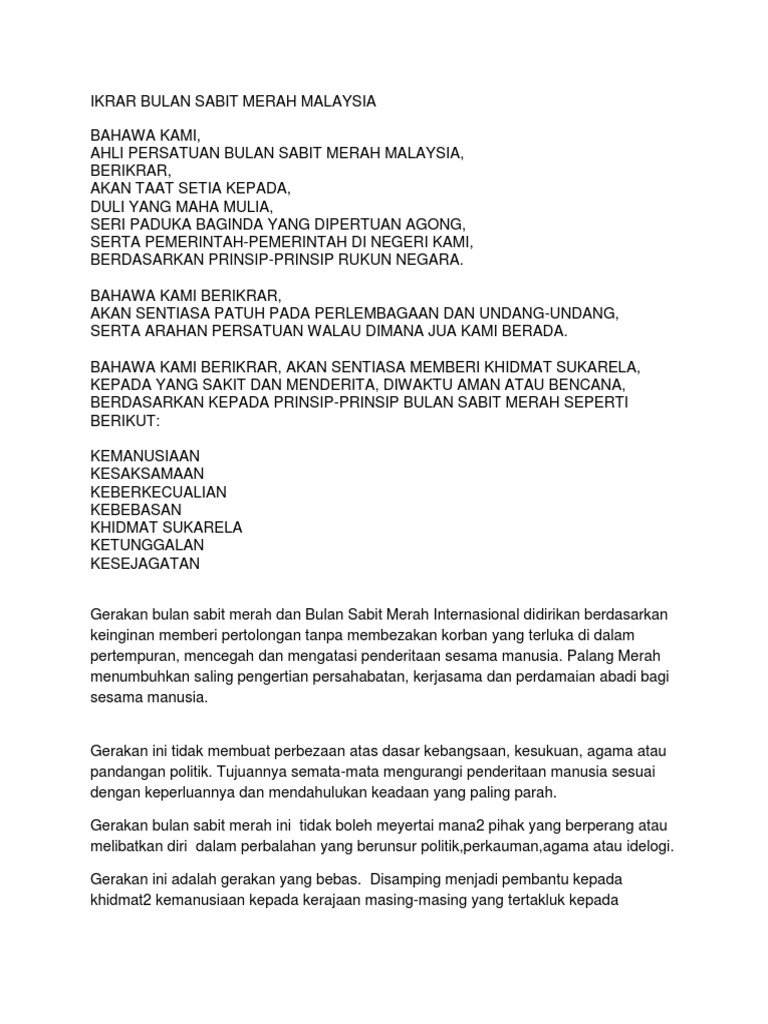 IKRAR BULAN SABIT MERAH MALAYSIA

BAHAWA KAMI,
AHLI PERSATUAN BULAN SABIT MERAH MALAYSIA,
BERIKRAR,
AKAN TAAT SETIA KEPADA,
DULI YANG MAHA MULIA,
SERI PADUKA BAGINDA YANG DIPERTUAN AGONG,
SERTA PEMERINTAH-PEMERINTAH DI NEGERI KAMI,
BERDASARKAN PRINSIP-PRINSIP RUKUN NEGARA.

BAHAWA KAMI BERIKRAR,
AKAN SENTIASA PATUH PADA PERLEMBAGAAN DAN UNDANG-UNDANG,
SERTA ARAHAN PERSATUAN WALAU DIMANA JUA KAMI BERADA.

BAHAWA KAMI BERIKRAR, AKAN SENTIASA MEMBERI KHIDMAT SUKARELA, KEPADA YANG SAKIT DAN MENDERITA, DIWAKTU AMAN ATAU BENCANA, BERDASARKAN KEPADA PRINSIP-PRINSIP BULAN SABIT MERAH SEPERTI BERIKUT:

KEMANUSIAAN
KESAKSAMAAN
KEBERKECUALIAN
KEBEBASAN
KHIDMAT SUKARELA
KETUNGGALAN
KESEJAGATAN

Gerakan bulan sabit merah dan Bulan Sabit Merah Internasional didirikan berdasarkan keinginan memberi pertolongan tanpa membezakan korban yang terluka di dalam pertempuran, mencegah dan mengatasi penderitaan sesama manusia. Palang Merah menumbuhkan saling pengertian persahabatan, kerjasama dan perdamaian abadi bagi sesama manusia.

Gerakan ini tidak membuat perbezaan atas dasar kebangsaan, kesukuan, agama atau pandangan politik. Tujuannya semata-mata mengurangi penderitaan manusia sesuai dengan keperluannya dan mendahulukan keadaan yang paling parah.

Gerakan bulan sabit merah ini tidak boleh meyertai mana2 pihak yang berperang atau melibatkan diri dalam perbalahan yang berunsur politik,perkauman,agama atau idelogi.

Gerakan ini adalah gerakan yang bebas. Disamping menjadi pembantu kepada khidmat2 kemanusiaan kepada kerajaan masing-masing yang tertakluk kepada